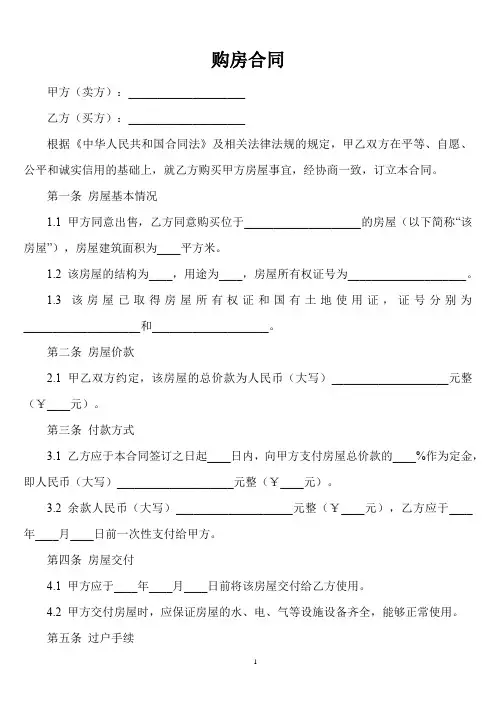 购房合同

甲方（卖方）：____________________

乙方（买方）：____________________

根据《中华人民共和国合同法》及相关法律法规的规定，甲乙双方在平等、自愿、公平和诚实信用的基础上，就乙方购买甲方房屋事宜，经协商一致，订立本合同。

第一条 房屋基本情况

1.1 甲方同意出售，乙方同意购买位于____________________的房屋（以下简称“该房屋”），房屋建筑面积为____平方米。

1.2 该房屋的结构为____，用途为____，房屋所有权证号为____________________。

1.3 该房屋已取得房屋所有权证和国有土地使用证，证号分别为____________________和____________________。

第二条 房屋价款

2.1 甲乙双方约定，该房屋的总价款为人民币（大写）____________________元整（￥____元）。

第三条 付款方式

3.1 乙方应于本合同签订之日起____日内，向甲方支付房屋总价款的____%作为定金，即人民币（大写）____________________元整（￥____元）。

3.2 余款人民币（大写）____________________元整（￥____元），乙方应于____年____月____日前一次性支付给甲方。

第四条 房屋交付

4.1 甲方应于____年____月____日前将该房屋交付给乙方使用。

4.2 甲方交付房屋时，应保证房屋的水、电、气等设施设备齐全，能够正常使用。

第五条 过户手续

1